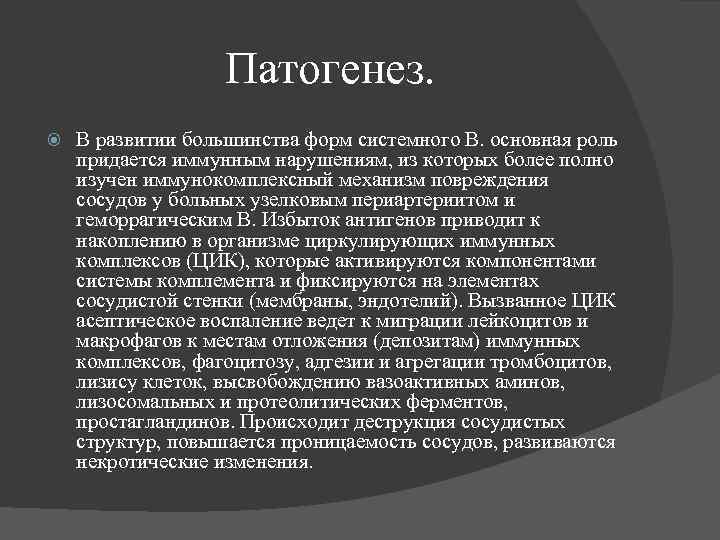 Патогенез.

В развитии большинства форм системного В. основная роль придается иммунным нарушениям, из которых более полно изучен иммунокомплексный механизм повреждения сосудов у больных узелковым периартериитом и геморрагическим В. Избыток антигенов приводит к накоплению в организме циркулирующих иммунных комплексов (ЦИК), которые активируются компонентами системы комплемента и фиксируются на элементах сосудистой стенки (мембраны, эндотелий). Вызванное ЦИК асептическое воспаление ведет к миграции лейкоцитов и макрофагов к местам отложения (депозитам) иммунных комплексов, фагоцитозу, адгезии и агрегации тромбоцитов, лизису клеток, высвобождению вазоактивных аминов, лизосомальных и протеолитических ферментов, простагландинов. Происходит деструкция сосудистых структур, повышается проницаемость сосудов, развиваются некротические изменения.